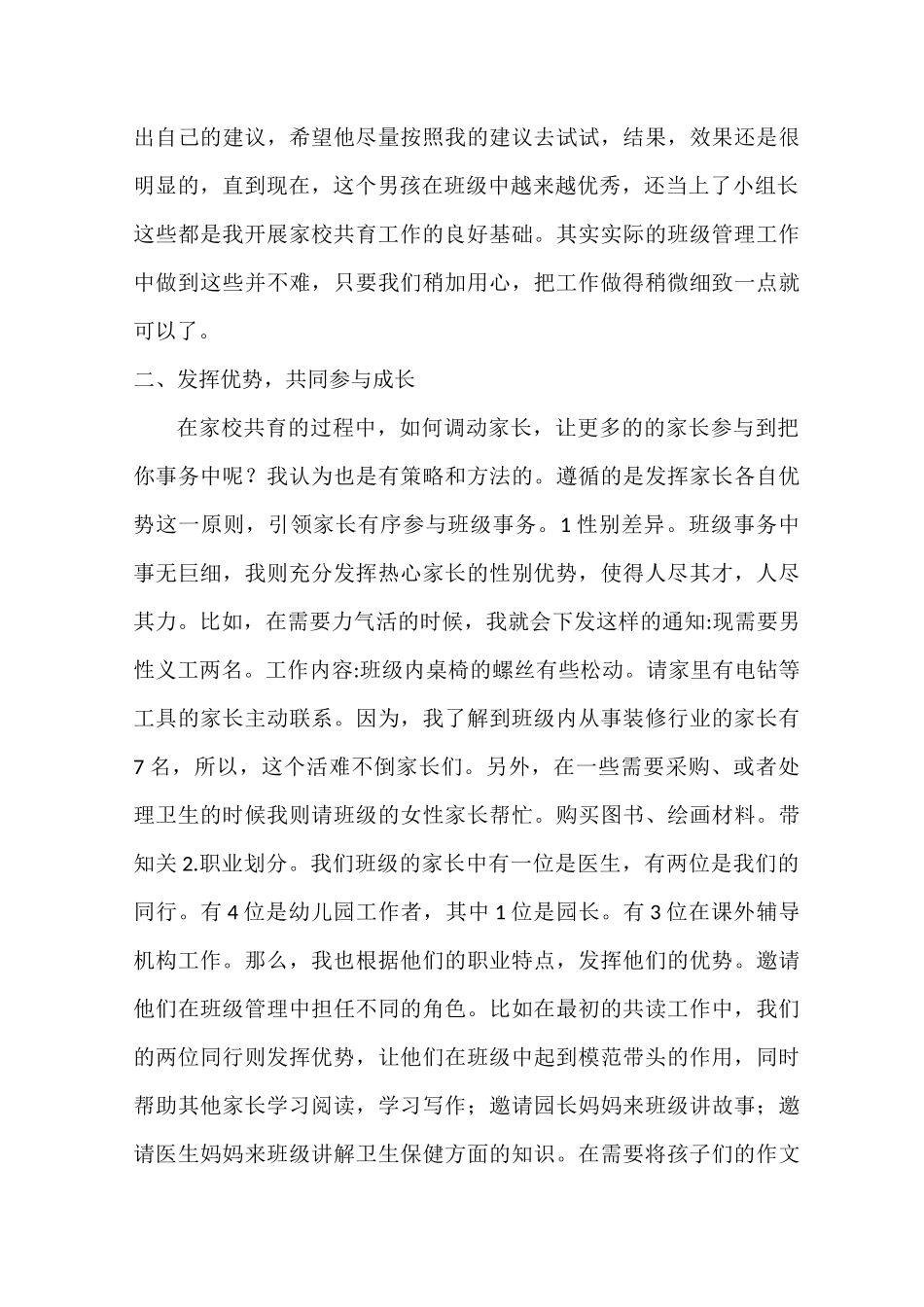 出自己的建议，希望他尽量按照我的建议去试试，结果，效果还是很明显的，直到现在，这个男孩在班级中越来越优秀，还当上了小组长这些都是我开展家校共育工作的良好基础。其实实际的班级管理工作中做到这些并不难，只要我们稍加用心，把工作做得稍微细致一点就可以了。

二、发挥优势，共同参与成长

在家校共育的过程中，如何调动家长，让更多的的家长参与到把你事务中呢？我认为也是有策略和方法的。遵循的是发挥家长各自优势这一原则，引领家长有序参与班级事务。1 性别差异。班级事务中事无巨细，我则充分发挥热心家长的性别优势，使得人尽其才，人尽其力。比如，在需要力气活的时候，我就会下发这样的通知:现需要男性义工两名。工作内容:班级内桌椅的螺丝有些松动。请家里有电钻等工具的家长主动联系。因为，我了解到班级内从事装修行业的家长有 7 名，所以，这个活难不倒家长们。另外，在一些需要采购、或者处理卫生的时候我则请班级的女性家长帮忙。购买图书、绘画材料。带知关 2.职业划分。我们班级的家长中有一位是医生，有两位是我们的同行。有 4 位是幼儿园工作者，其中 1 位是园长。有 3 位在课外辅导机构工作。那么，我也根据他们的职业特点，发挥他们的优势。邀请他们在班级管理中担任不同的角色。比如在最初的共读工作中，我们的两位同行则发挥优势，让他们在班级中起到模范带头的作用，同时帮助其他家长学习阅读，学习写作；邀请园长妈妈来班级讲故事；邀请医生妈妈来班级讲解卫生保健方面的知识。在需要将孩子们的作文